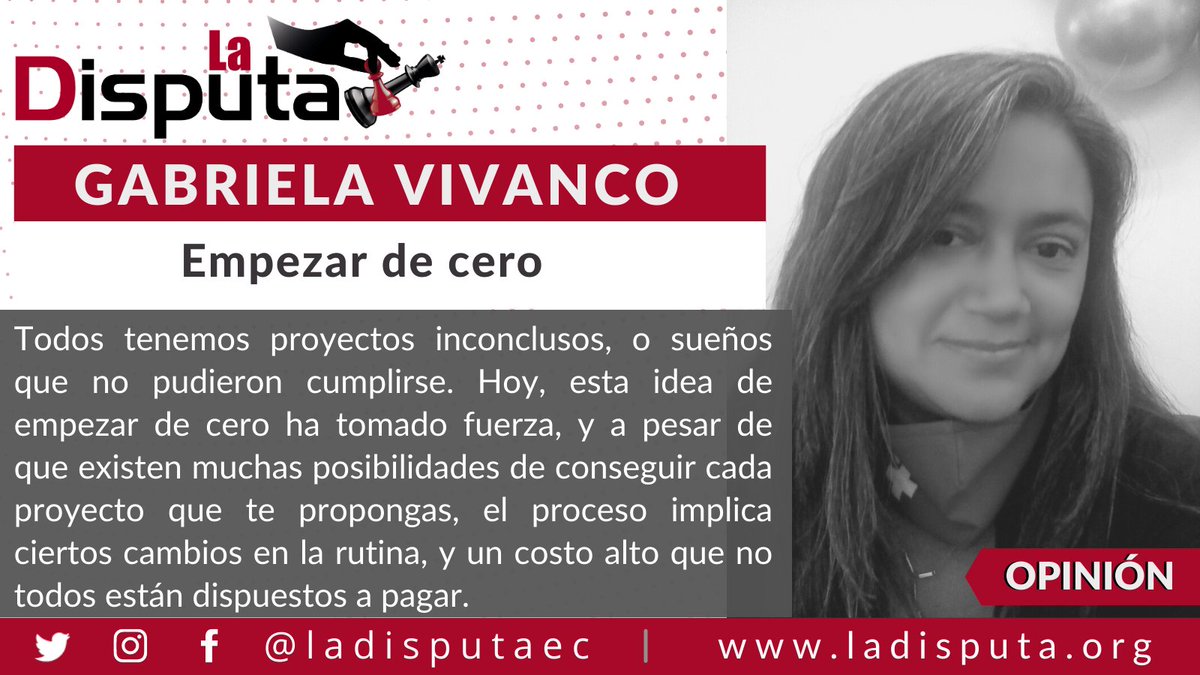 La Disputa

GABRIELA VIVANCO

Empezar de cero

Todos tenemos proyectos inconclusos, o sueños que no pudieron cumplirse. Hoy, esta idea de empezar de cero ha tomado fuerza, y a pesar de que existen muchas posibilidades de conseguir cada proyecto que te propongas, el proceso implica ciertos cambios en la rutina, y un costo alto que no todos están dispuestos a pagar.

OPINIÓN

@ladisputaec | www.ladisputa.org